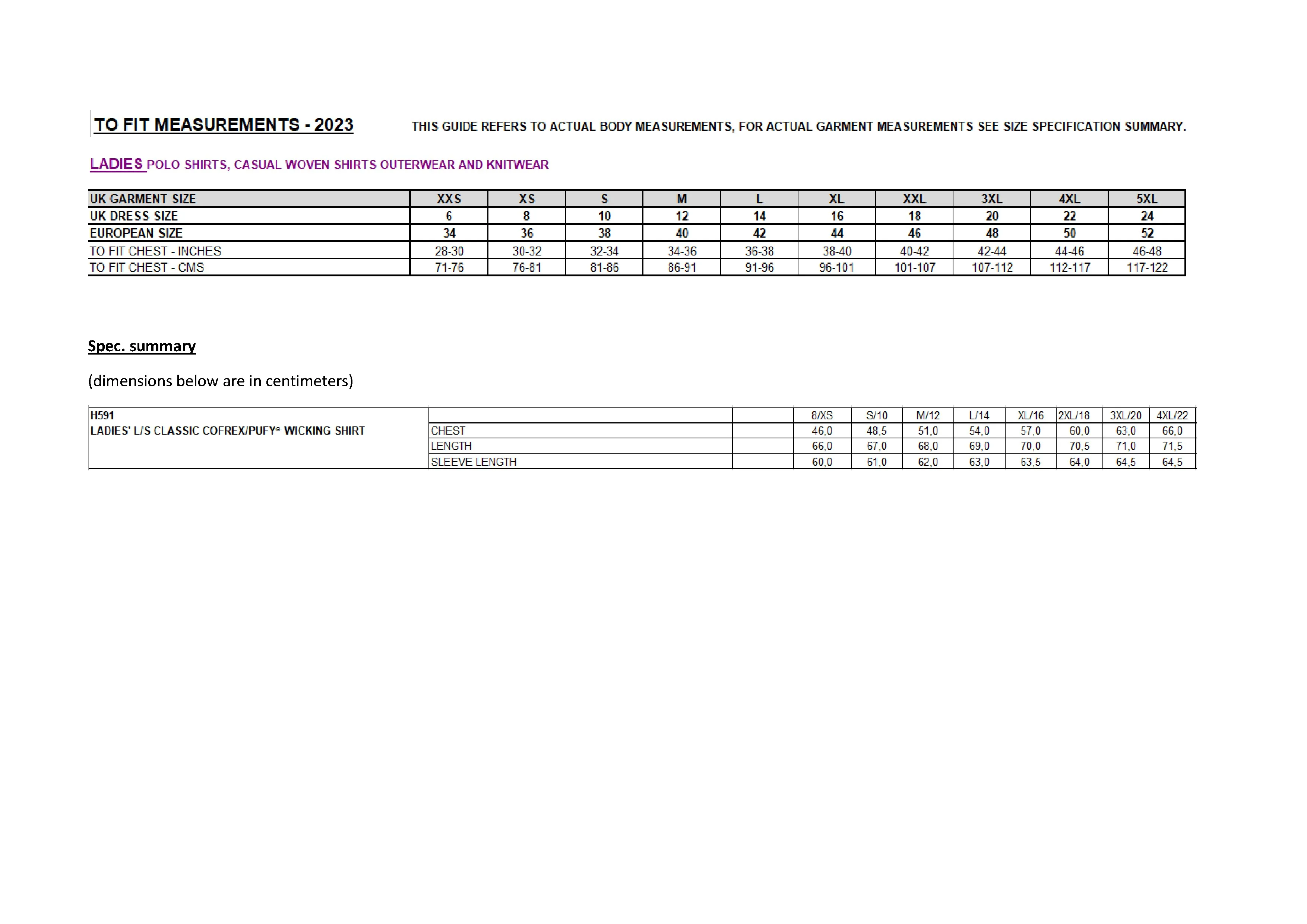 TO FIT MEASUREMENTS - 2023

THIS GUIDE REFERS TO ACTUAL BODY MEASUREMENTS, FOR ACTUAL GARMENT MEASUREMENTS SEE SIZE SPECIFICATION SUMMARY.

LADIES POLO SHIRTS, CASUAL WOVEN SHIRTS OUTERWEAR AND KNITWEAR

| UK GARMENT SIZE | XXS | XS | S | M | L | XL | XXL | 3XL | 4XL | 5XL |
|---|---|---|---|---|---|---|---|---|---|---|
| UK DRESS SIZE | 6 | 8 | 10 | 12 | 14 | 16 | 18 | 20 | 22 | 24 |
| EUROPEAN SIZE | 34 | 36 | 38 | 40 | 42 | 44 | 46 | 48 | 50 | 52 |
| TO FIT CHEST - INCHES | 28-30 | 30-32 | 32-34 | 34-36 | 36-38 | 38-40 | 40-42 | 42-44 | 44-46 | 46-48 |
| TO FIT CHEST - CMS | 71-76 | 76-81 | 81-86 | 86-91 | 91-96 | 96-101 | 101-107 | 107-112 | 112-117 | 117-122 |

Spec. summary

(dimensions below are in centimeters)

| H591 LADIES' L/S CLASSIC COFREX/PUFY® WICKING SHIRT | | | 8/XS | S/10 | M/12 | L/14 | XL/16 | 2XL/18 | 3XL/20 | 4XL/22 |
|---|---|---|---|---|---|---|---|---|---|---|
| | CHEST | | 46,0 | 48,5 | 51,0 | 54,0 | 57,0 | 60,0 | 63,0 | 66,0 |
| | LENGTH | | 66,0 | 67,0 | 68,0 | 69,0 | 70,0 | 70,5 | 71,0 | 71,5 |
| | SLEEVE LENGTH | | 60,0 | 61,0 | 62,0 | 63,0 | 63,5 | 64,0 | 64,5 | 64,5 |